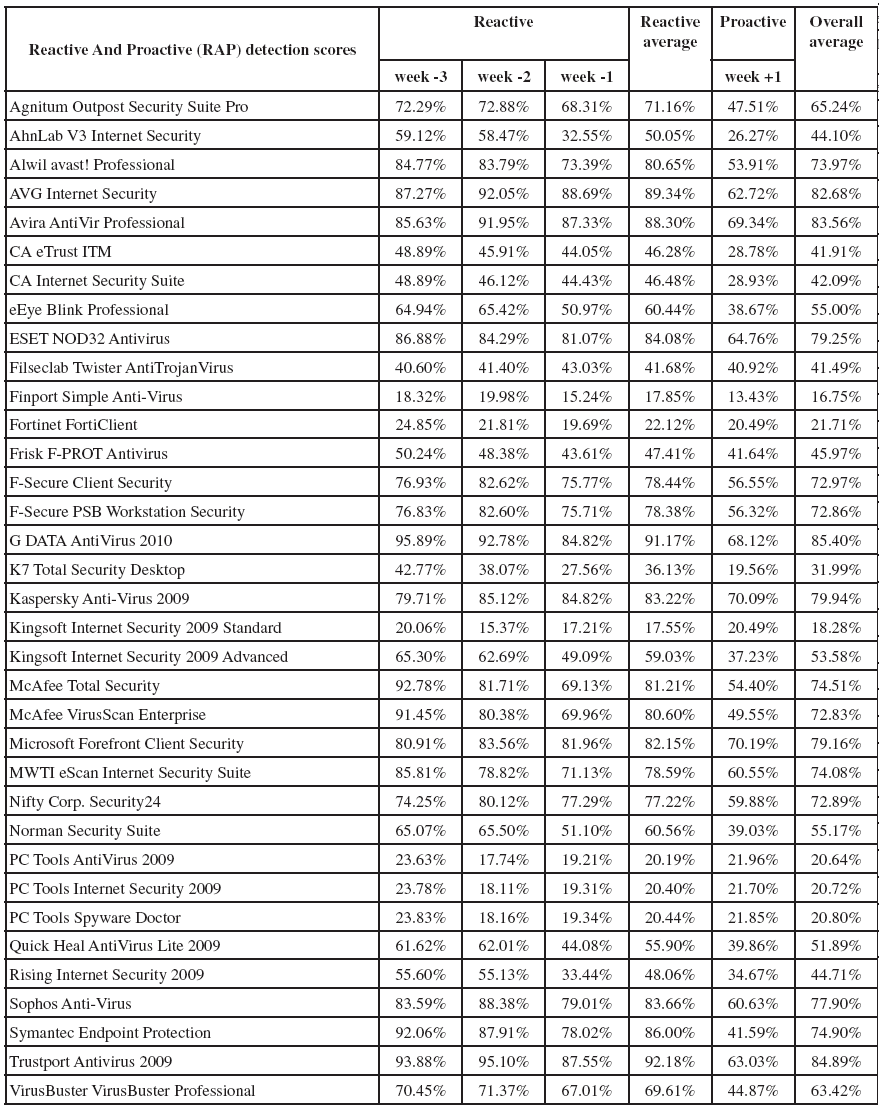 | Reactive And Proactive (RAP) detection scores | Reactive week -3 | Reactive week -2 | Reactive week -1 | Reactive average | Proactive week +1 | Overall average |
|---|---|---|---|---|---|---|
| Agnitum Outpost Security Suite Pro | 72.29% | 72.88% | 68.31% | 71.16% | 47.51% | 65.24% |
| AhnLab V3 Internet Security | 59.12% | 58.47% | 32.55% | 50.05% | 26.27% | 44.10% |
| Alwil avast! Professional | 84.77% | 83.79% | 73.39% | 80.65% | 53.91% | 73.97% |
| AVG Internet Security | 87.27% | 92.05% | 88.69% | 89.34% | 62.72% | 82.68% |
| Avira AntiVir Professional | 85.63% | 91.95% | 87.33% | 88.30% | 69.34% | 83.56% |
| CA eTrust ITM | 48.89% | 45.91% | 44.05% | 46.28% | 28.78% | 41.91% |
| CA Internet Security Suite | 48.89% | 46.12% | 44.43% | 46.48% | 28.93% | 42.09% |
| eEye Blink Professional | 64.94% | 65.42% | 50.97% | 60.44% | 38.67% | 55.00% |
| ESET NOD32 Antivirus | 86.88% | 84.29% | 81.07% | 84.08% | 64.76% | 79.25% |
| Filseclab Twister AntiTrojanVirus | 40.60% | 41.40% | 43.03% | 41.68% | 40.92% | 41.49% |
| Finport Simple Anti-Virus | 18.32% | 19.98% | 15.24% | 17.85% | 13.43% | 16.75% |
| Fortinet FortiClient | 24.85% | 21.81% | 19.69% | 22.12% | 20.49% | 21.71% |
| Frisk F-PROT Antivirus | 50.24% | 48.38% | 43.61% | 47.41% | 41.64% | 45.97% |
| F-Secure Client Security | 76.93% | 82.62% | 75.77% | 78.44% | 56.55% | 72.97% |
| F-Secure PSB Workstation Security | 76.83% | 82.60% | 75.71% | 78.38% | 56.32% | 72.86% |
| G DATA AntiVirus 2010 | 95.89% | 92.78% | 84.82% | 91.17% | 68.12% | 85.40% |
| K7 Total Security Desktop | 42.77% | 38.07% | 27.56% | 36.13% | 19.56% | 31.99% |
| Kaspersky Anti-Virus 2009 | 79.71% | 85.12% | 84.82% | 83.22% | 70.09% | 79.94% |
| Kingsoft Internet Security 2009 Standard | 20.06% | 15.37% | 17.21% | 17.55% | 20.49% | 18.28% |
| Kingsoft Internet Security 2009 Advanced | 65.30% | 62.69% | 49.09% | 59.03% | 37.23% | 53.58% |
| McAfee Total Security | 92.78% | 81.71% | 69.13% | 81.21% | 54.40% | 74.51% |
| McAfee VirusScan Enterprise | 91.45% | 80.38% | 69.96% | 80.60% | 49.55% | 72.83% |
| Microsoft Forefront Client Security | 80.91% | 83.56% | 81.96% | 82.15% | 70.19% | 79.16% |
| MWTI eScan Internet Security Suite | 85.81% | 78.82% | 71.13% | 78.59% | 60.55% | 74.08% |
| Nifty Corp. Security24 | 74.25% | 80.12% | 77.29% | 77.22% | 59.88% | 72.89% |
| Norman Security Suite | 65.07% | 65.50% | 51.10% | 60.56% | 39.03% | 55.17% |
| PC Tools AntiVirus 2009 | 23.63% | 17.74% | 19.21% | 20.19% | 21.96% | 20.64% |
| PC Tools Internet Security 2009 | 23.78% | 18.11% | 19.31% | 20.40% | 21.70% | 20.72% |
| PC Tools Spyware Doctor | 23.83% | 18.16% | 19.34% | 20.44% | 21.85% | 20.80% |
| Quick Heal AntiVirus Lite 2009 | 61.62% | 62.01% | 44.08% | 55.90% | 39.86% | 51.89% |
| Rising Internet Security 2009 | 55.60% | 55.13% | 33.44% | 48.06% | 34.67% | 44.71% |
| Sophos Anti-Virus | 83.59% | 88.38% | 79.01% | 83.66% | 60.63% | 77.90% |
| Symantec Endpoint Protection | 92.06% | 87.91% | 78.02% | 86.00% | 41.59% | 74.90% |
| Trustport Antivirus 2009 | 93.88% | 95.10% | 87.55% | 92.18% | 63.03% | 84.89% |
| VirusBuster VirusBuster Professional | 70.45% | 71.37% | 67.01% | 69.61% | 44.87% | 63.42% |